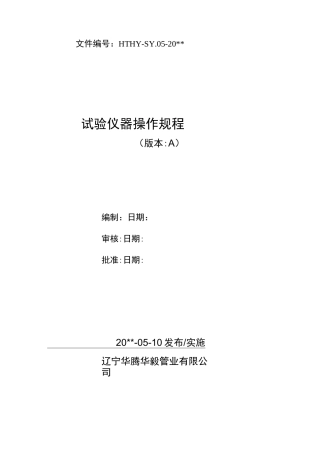 文件编号：HTHY-SY.05-20**

试验仪器操作规程

（版本:A）

编制：日期：

审核:日期:

批准:日期:

20**-05-10 发布/实施

辽宁华腾华毅管业有限公司